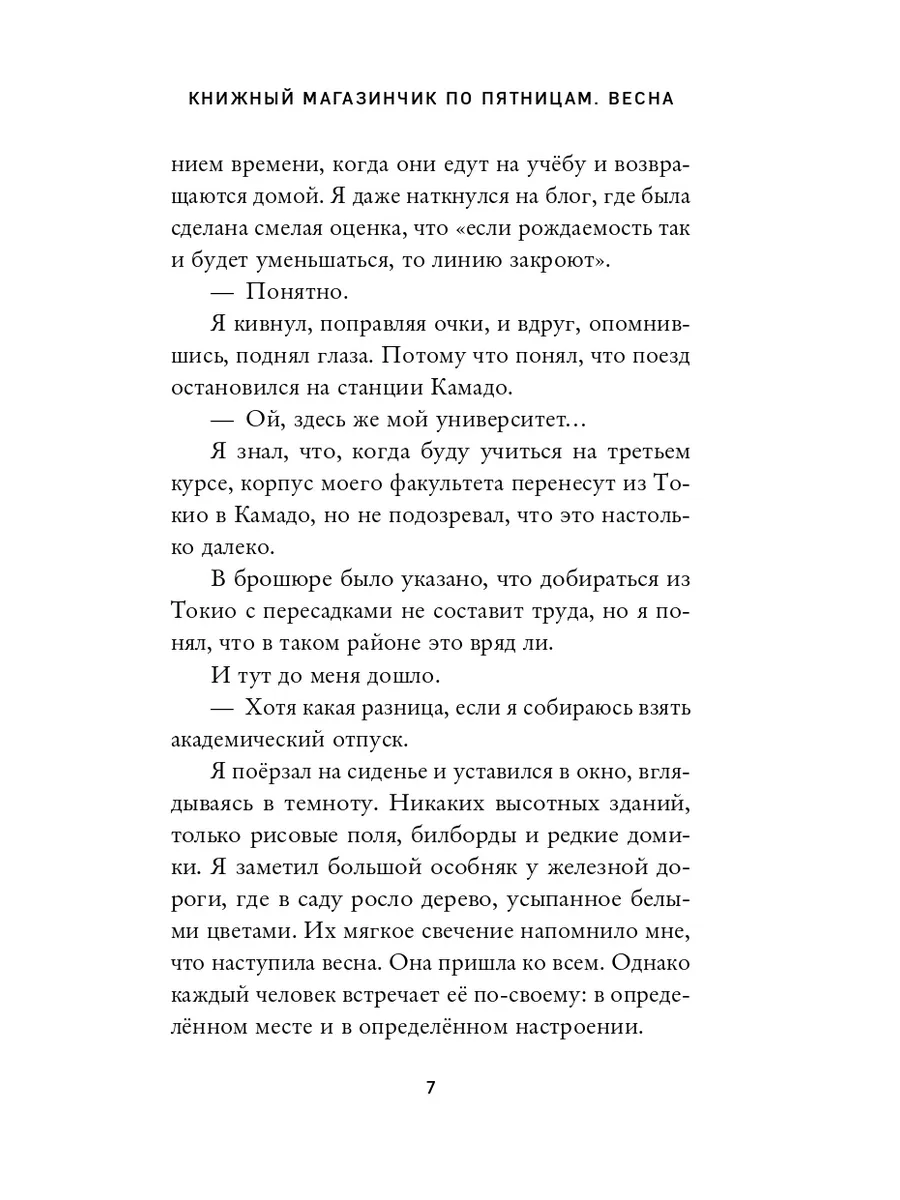 КНИЖНЫЙ МАГАЗИНЧИК ПО ПЯТНИЦАМ. ВЕСНА

нием времени, когда они едут на учёбу и возвращаются домой. Я даже наткнулся на блог, где была сделана смелая оценка, что «если рождаемость так и будет уменьшаться, то линию закроют».

— Понятно.

Я кивнул, поправляя очки, и вдруг, опомнившись, поднял глаза. Потому что понял, что поезд остановился на станции Камадо.

— Ой, здесь же мой университет…

Я знал, что, когда буду учиться на третьем курсе, корпус моего факультета перенесут из Токио в Камадо, но не подозревал, что это настолько далеко.

В брошюре было указано, что добираться из Токио с пересадками не составит труда, но я понял, что в таком районе это вряд ли.

И тут до меня дошло.

— Хотя какая разница, если я собираюсь взять академический отпуск.

Я поёрзал на сиденье и уставился в окно, вглядываясь в темноту. Никаких высотных зданий, только рисовые поля, билборды и редкие домики. Я заметил большой особняк у железной дороги, где в саду росло дерево, усыпанное белыми цветами. Их мягкое свечение напомнило мне, что наступила весна. Она пришла ко всем. Однако каждый человек встречает её по-своему: в определённом месте и в определённом настроении.

7